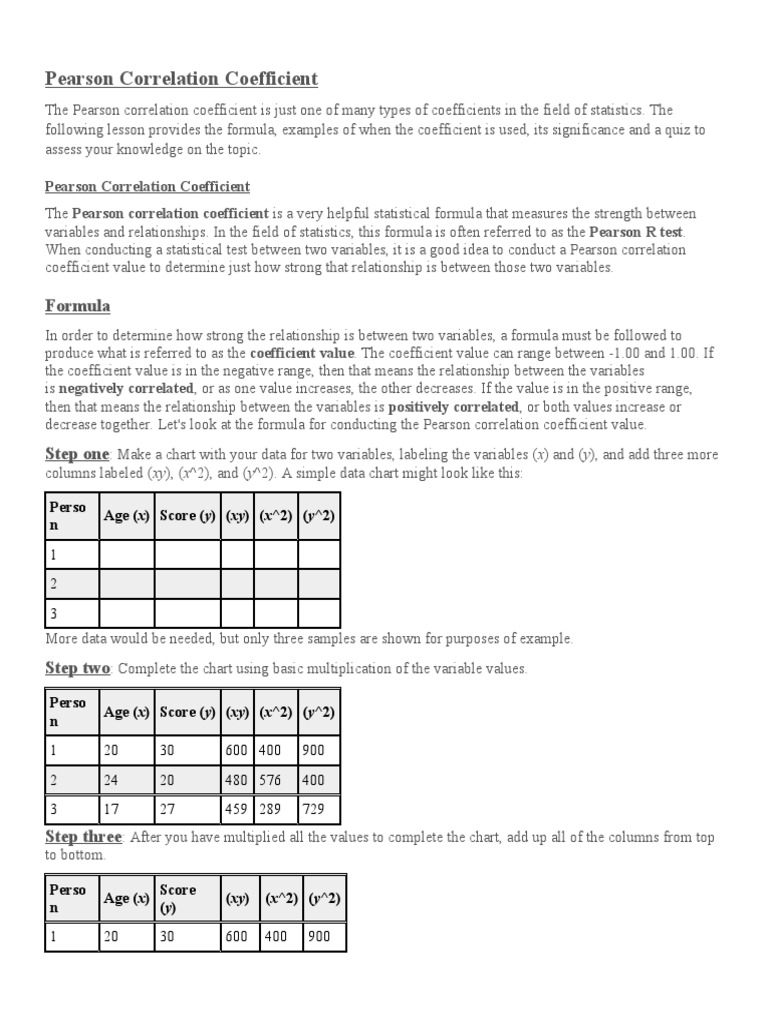 Pearson Correlation Coefficient

The Pearson correlation coefficient is just one of many types of coefficients in the field of statistics. The following lesson provides the formula, examples of when the coefficient is used, its significance and a quiz to assess your knowledge on the topic.

Pearson Correlation Coefficient

The Pearson correlation coefficient is a very helpful statistical formula that measures the strength between variables and relationships. In the field of statistics, this formula is often referred to as the Pearson R test. When conducting a statistical test between two variables, it is a good idea to conduct a Pearson correlation coefficient value to determine just how strong that relationship is between those two variables.

Formula

In order to determine how strong the relationship is between two variables, a formula must be followed to produce what is referred to as the coefficient value. The coefficient value can range between -1.00 and 1.00. If the coefficient value is in the negative range, then that means the relationship between the variables is negatively correlated, or as one value increases, the other decreases. If the value is in the positive range, then that means the relationship between the variables is positively correlated, or both values increase or decrease together. Let's look at the formula for conducting the Pearson correlation coefficient value.

Step one: Make a chart with your data for two variables, labeling the variables (x) and (y), and add three more columns labeled (xy), (x^2), and (y^2). A simple data chart might look like this:

| Person | Age (x) | Score (y) | (xy) | (x^2) | (y^2) |
|---|---|---|---|---|---|
| 1 | | | | | |
| 2 | | | | | |
| 3 | | | | | |

More data would be needed, but only three samples are shown for purposes of example.

Step two: Complete the chart using basic multiplication of the variable values.

| Person | Age (x) | Score (y) | (xy) | (x^2) | (y^2) |
|---|---|---|---|---|---|
| 1 | 20 | 30 | 600 | 400 | 900 |
| 2 | 24 | 20 | 480 | 576 | 400 |
| 3 | 17 | 27 | 459 | 289 | 729 |

Step three: After you have multiplied all the values to complete the chart, add up all of the columns from top to bottom.

| Person | Age (x) | Score (y) | (xy) | (x^2) | (y^2) |
|---|---|---|---|---|---|
| 1 | 20 | 30 | 600 | 400 | 900 |